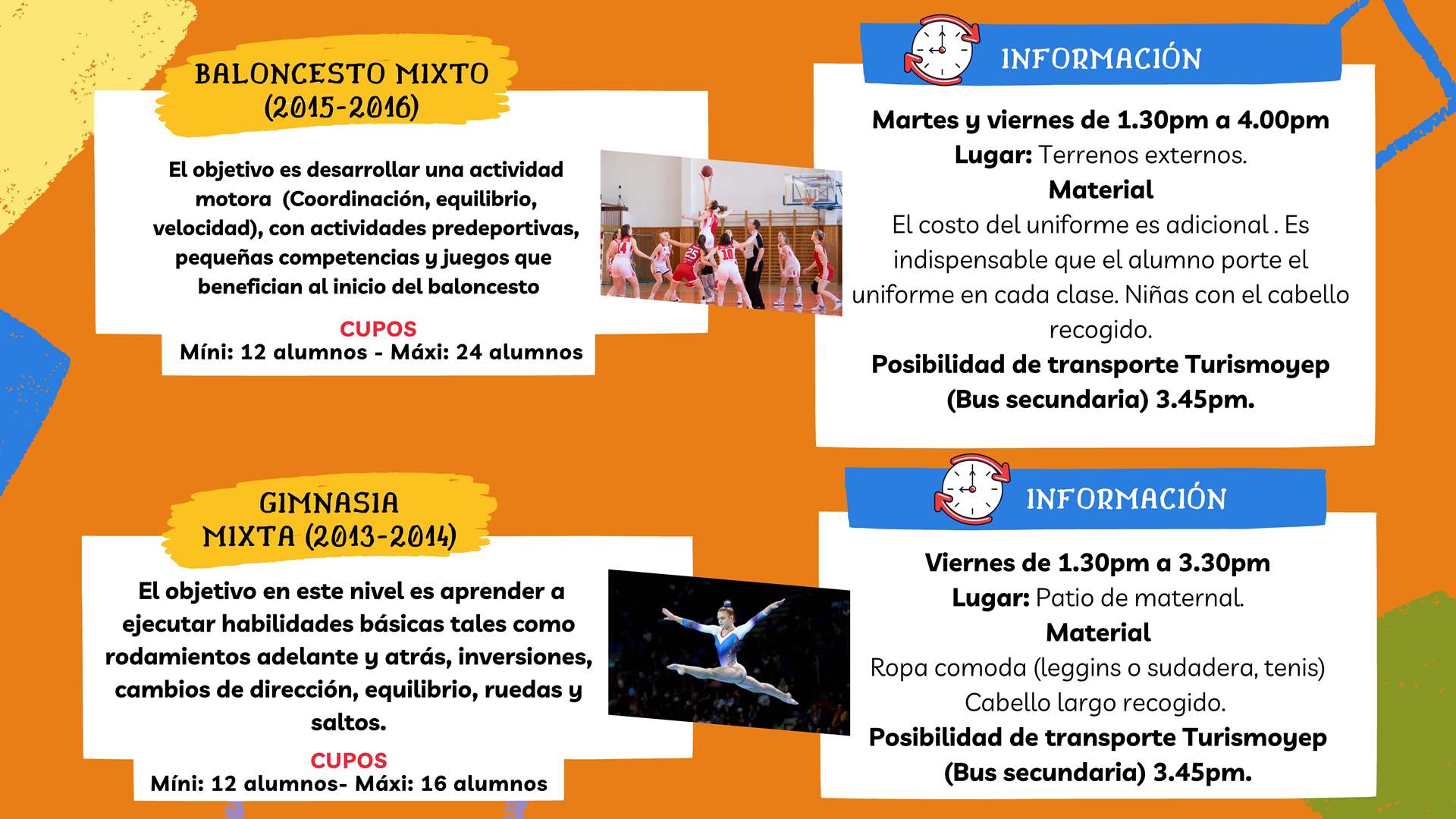 BALONCESTO MIXTO (2015-2016)

El objetivo es desarrollar una actividad motora (Coordinación, equilibrio, velocidad), con actividades predeportivas, pequeñas competencias y juegos que benefician al inicio del baloncesto

CUPOS
Míni: 12 alumnos - Máxi: 24 alumnos

INFORMACIÓN

Martes y viernes de 1.30pm a 4.00pm
Lugar: Terrenos externos.
Material
El costo del uniforme es adicional . Es indispensable que el alumno porte el uniforme en cada clase. Niñas con el cabello recogido.
Posibilidad de transporte Turismoyep (Bus secundaria) 3.45pm.

GIMNASIA MIXTA (2013-2014)

El objetivo en este nivel es aprender a ejecutar habilidades básicas tales como rodamientos adelante y atrás, inversiones, cambios de dirección, equilibrio, ruedas y saltos.

CUPOS
Míni: 12 alumnos- Máxi: 16 alumnos

INFORMACIÓN

Viernes de 1.30pm a 3.30pm
Lugar: Patio de maternal.
Material
Ropa comoda (leggins o sudadera, tenis)
Cabello largo recogido.
Posibilidad de transporte Turismoyep (Bus secundaria) 3.45pm.